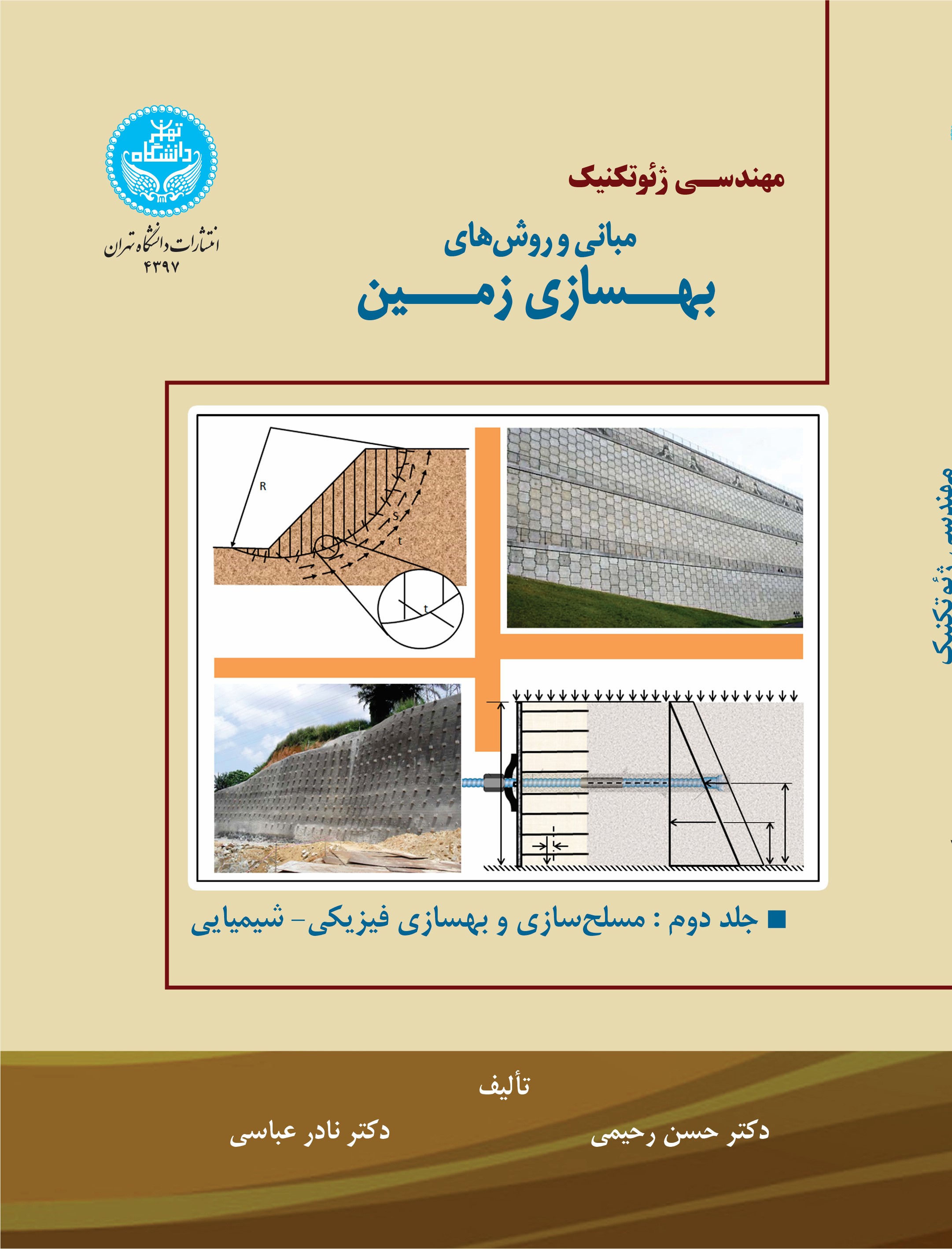 دانشگاه تهران

انتشارات دانشگاه تهران
۴۳۹۷

مهندسی ژئوتکنیک

مبانی و روش‌های
بهسازی زمین

R
S
t
t

■ جلد دوم : مسلح‌سازی و بهسازی فیزیکی- شیمیایی

تألیف

دکتر حسن رحیمی

دکتر نادر عباسی

مهندسی ژئوتکنیک